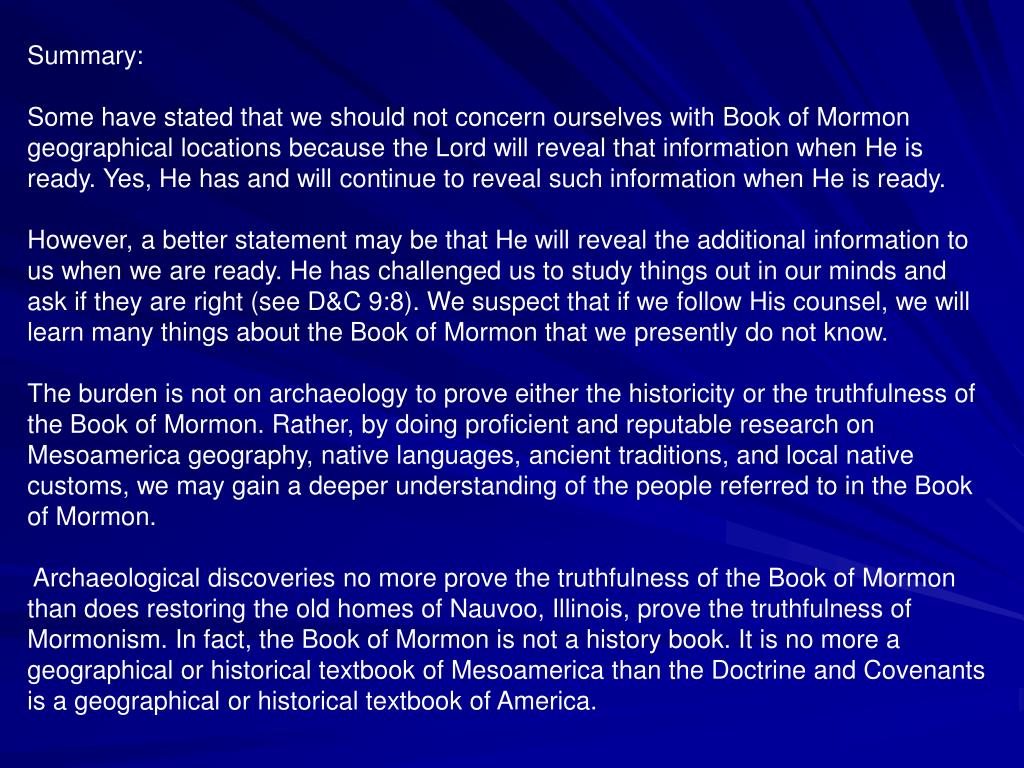 Summary:

Some have stated that we should not concern ourselves with Book of Mormon geographical locations because the Lord will reveal that information when He is ready. Yes, He has and will continue to reveal such information when He is ready.

However, a better statement may be that He will reveal the additional information to us when we are ready. He has challenged us to study things out in our minds and ask if they are right (see D&C 9:8). We suspect that if we follow His counsel, we will learn many things about the Book of Mormon that we presently do not know.

The burden is not on archaeology to prove either the historicity or the truthfulness of the Book of Mormon. Rather, by doing proficient and reputable research on Mesoamerica geography, native languages, ancient traditions, and local native customs, we may gain a deeper understanding of the people referred to in the Book of Mormon.

Archaeological discoveries no more prove the truthfulness of the Book of Mormon than does restoring the old homes of Nauvoo, Illinois, prove the truthfulness of Mormonism. In fact, the Book of Mormon is not a history book. It is no more a geographical or historical textbook of Mesoamerica than the Doctrine and Covenants is a geographical or historical textbook of America.